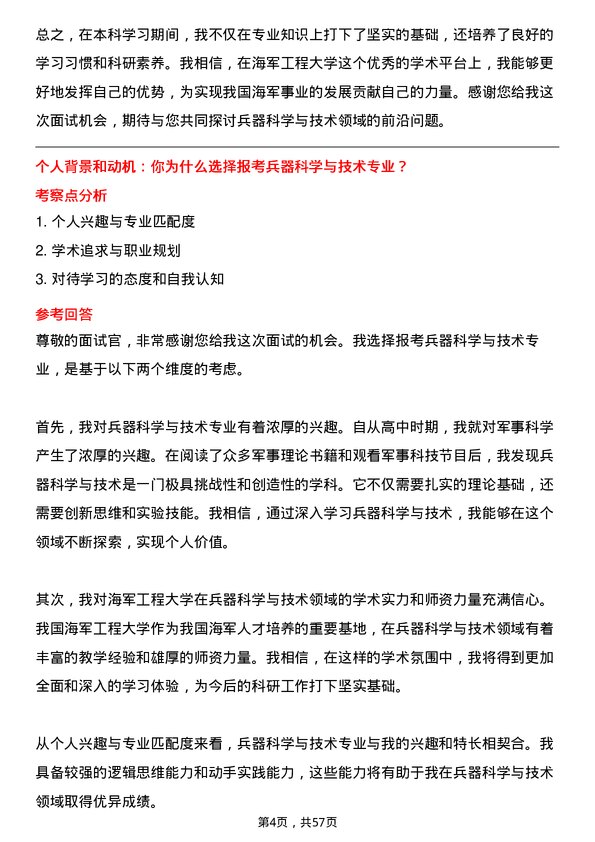 总之，在本科学习期间，我不仅在专业知识上打下了坚实的基础，还培养了良好的学习习惯和科研素养。我相信，在海军工程大学这个优秀的学术平台上，我能够更好地发挥自己的优势，为实现我国海军事业的发展贡献自己的力量。感谢您给我这次面试机会，期待与您共同探讨兵器科学与技术领域的前沿问题。

个人背景和动机：你为什么选择报考兵器科学与技术专业？

考察点分析

1. 个人兴趣与专业匹配度
2. 学术追求与职业规划
3. 对待学习的态度和自我认知

参考回答

尊敬的面试官，非常感谢您给我这次面试的机会。我选择报考兵器科学与技术专业，是基于以下两个维度的考虑。

首先，我对兵器科学与技术专业有着浓厚的兴趣。自从高中时期，我就对军事科学产生了浓厚的兴趣。在阅读了众多军事理论书籍和观看军事科技节目后，我发现兵器科学与技术是一门极具挑战性和创造性的学科。它不仅需要扎实的理论基础，还需要创新思维和实验技能。我相信，通过深入学习兵器科学与技术，我能够在这个领域不断探索，实现个人价值。

其次，我对海军工程大学在兵器科学与技术领域的学术实力和师资力量充满信心。我国海军工程大学作为我国海军人才培养的重要基地，在兵器科学与技术领域有着丰富的教学经验和雄厚的师资力量。我相信，在这样的学术氛围中，我将得到更加全面和深入的学习体验，为今后的科研工作打下坚实基础。

从个人兴趣与专业匹配度来看，兵器科学与技术专业与我的兴趣和特长相契合。我具备较强的逻辑思维能力和动手实践能力，这些能力将有助于我在兵器科学与技术领域取得优异成绩。

第4页，共57页